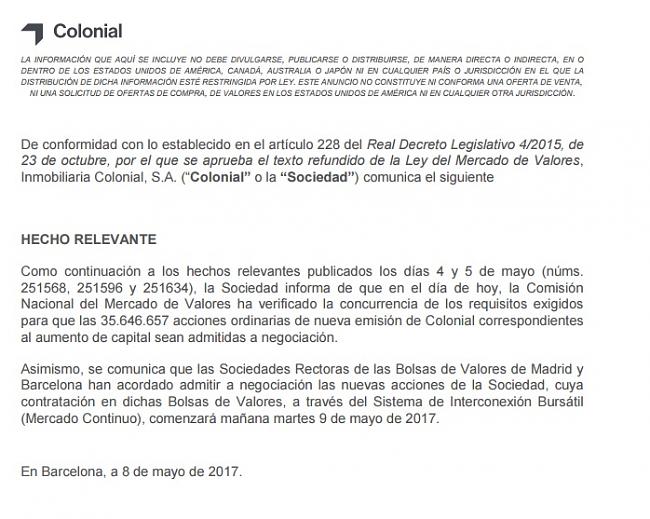 Colonial

LA INFORMACIÓN QUE AQUÍ SE INCLUYE NO DEBE DIVULGARSE, PUBLICARSE O DISTRIBUIRSE, DE MANERA DIRECTA O INDIRECTA, EN O DENTRO DE LOS ESTADOS UNIDOS DE AMÉRICA, CANADÁ, AUSTRALIA O JAPÓN NI EN CUALQUIER PAÍS O JURISDICCIÓN EN EL QUE LA DISTRIBUCIÓN DE DICHA INFORMACIÓN ESTÉ RESTRINGIDA POR LEY. ESTE ANUNCIO NO CONSTITUYE NI CONFORMA UNA OFERTA DE VENTA, NI UNA SOLICITUD DE OFERTAS DE COMPRA, DE VALORES EN LOS ESTADOS UNIDOS DE AMÉRICA NI EN CUALQUIER OTRA JURISDICCIÓN.

De conformidad con lo establecido en el artículo 228 del Real Decreto Legislativo 4/2015, de 23 de octubre, por el que se aprueba el texto refundido de la Ley del Mercado de Valores, Inmobiliaria Colonial, S.A. ("Colonial" o la "Sociedad") comunica el siguiente

HECHO RELEVANTE

Como continuación a los hechos relevantes publicados los días 4 y 5 de mayo (núms. 251568, 251596 y 251634), la Sociedad informa de que en el día de hoy, la Comisión Nacional del Mercado de Valores ha verificado la concurrencia de los requisitos exigidos para que las 35.646.657 acciones ordinarias de nueva emisión de Colonial correspondientes al aumento de capital sean admitidas a negociación.

Asimismo, se comunica que las Sociedades Rectoras de las Bolsas de Valores de Madrid y Barcelona han acordado admitir a negociación las nuevas acciones de la Sociedad, cuya contratación en dichas Bolsas de Valores, a través del Sistema de Interconexión Bursátil (Mercado Continuo), comenzará mañana martes 9 de mayo de 2017.

En Barcelona, a 8 de mayo de 2017.